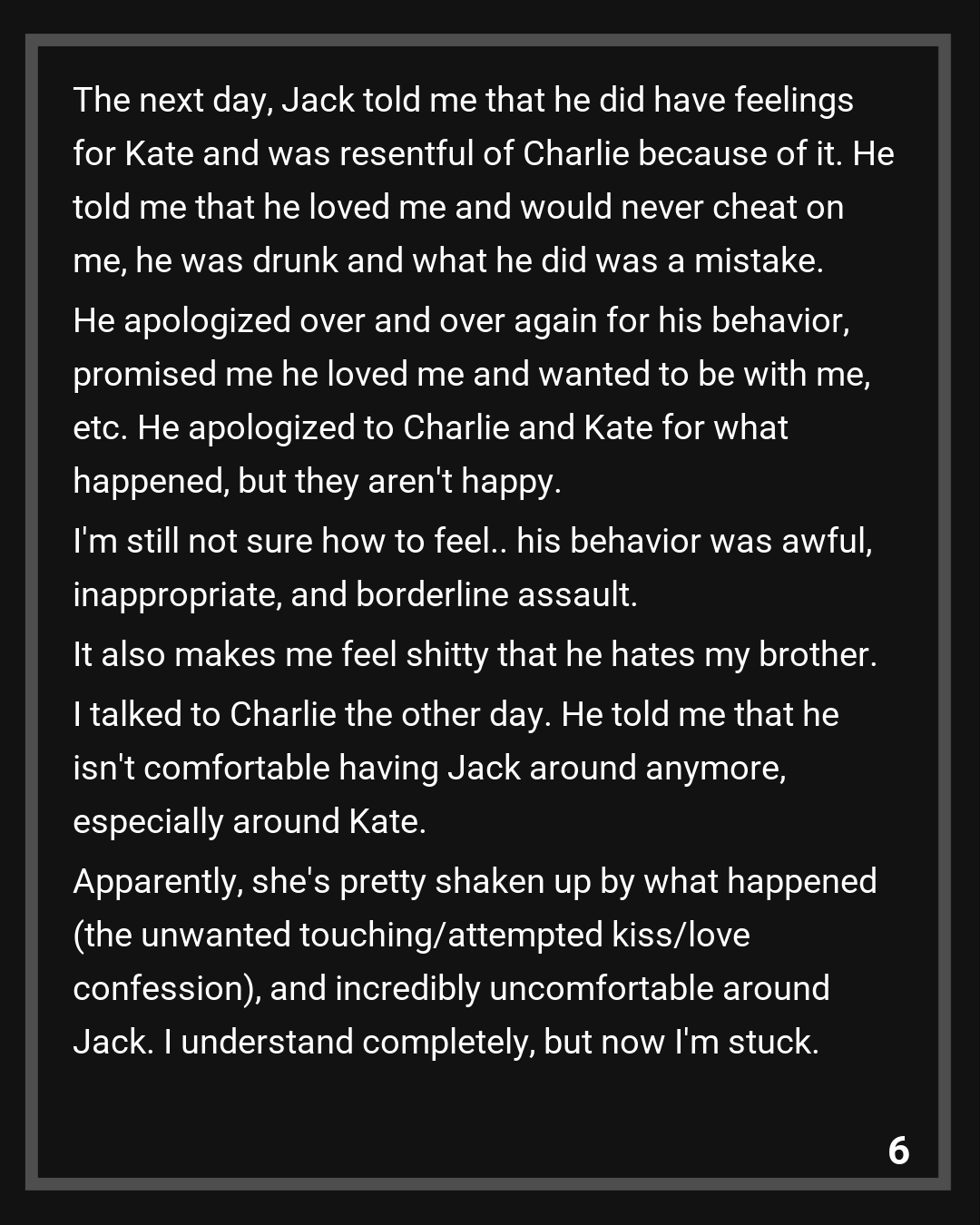 The next day, Jack told me that he did have feelings for Kate and was resentful of Charlie because of it. He told me that he loved me and would never cheat on me, he was drunk and what he did was a mistake.

He apologized over and over again for his behavior, promised me he loved me and wanted to be with me, etc. He apologized to Charlie and Kate for what happened, but they aren't happy.

I'm still not sure how to feel.. his behavior was awful, inappropriate, and borderline assault.

It also makes me feel shitty that he hates my brother.

I talked to Charlie the other day. He told me that he isn't comfortable having Jack around anymore, especially around Kate.

Apparently, she's pretty shaken up by what happened (the unwanted touching/attempted kiss/love confession), and incredibly uncomfortable around Jack. I understand completely, but now I'm stuck.

6